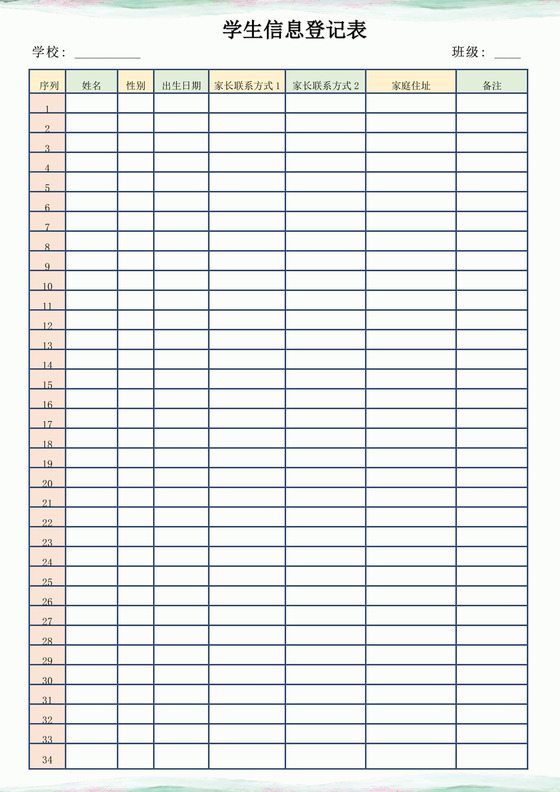 学生信息登记表

学校：__________ 班级：____

| 序列 | 姓名 | 性别 | 出生日期 | 家长联系方式 1 | 家长联系方式 2 | 家庭住址 | 备注 |
|---|---|---|---|---|---|---|---|
| 1 | | | | | | | |
| 2 | | | | | | | |
| 3 | | | | | | | |
| 4 | | | | | | | |
| 5 | | | | | | | |
| 6 | | | | | | | |
| 7 | | | | | | | |
| 8 | | | | | | | |
| 9 | | | | | | | |
| 10 | | | | | | | |
| 11 | | | | | | | |
| 12 | | | | | | | |
| 13 | | | | | | | |
| 14 | | | | | | | |
| 15 | | | | | | | |
| 16 | | | | | | | |
| 17 | | | | | | | |
| 18 | | | | | | | |
| 19 | | | | | | | |
| 20 | | | | | | | |
| 21 | | | | | | | |
| 22 | | | | | | | |
| 23 | | | | | | | |
| 24 | | | | | | | |
| 25 | | | | | | | |
| 26 | | | | | | | |
| 27 | | | | | | | |
| 28 | | | | | | | |
| 29 | | | | | | | |
| 30 | | | | | | | |
| 31 | | | | | | | |
| 32 | | | | | | | |
| 33 | | | | | | | |
| 34 | | | | | | | |